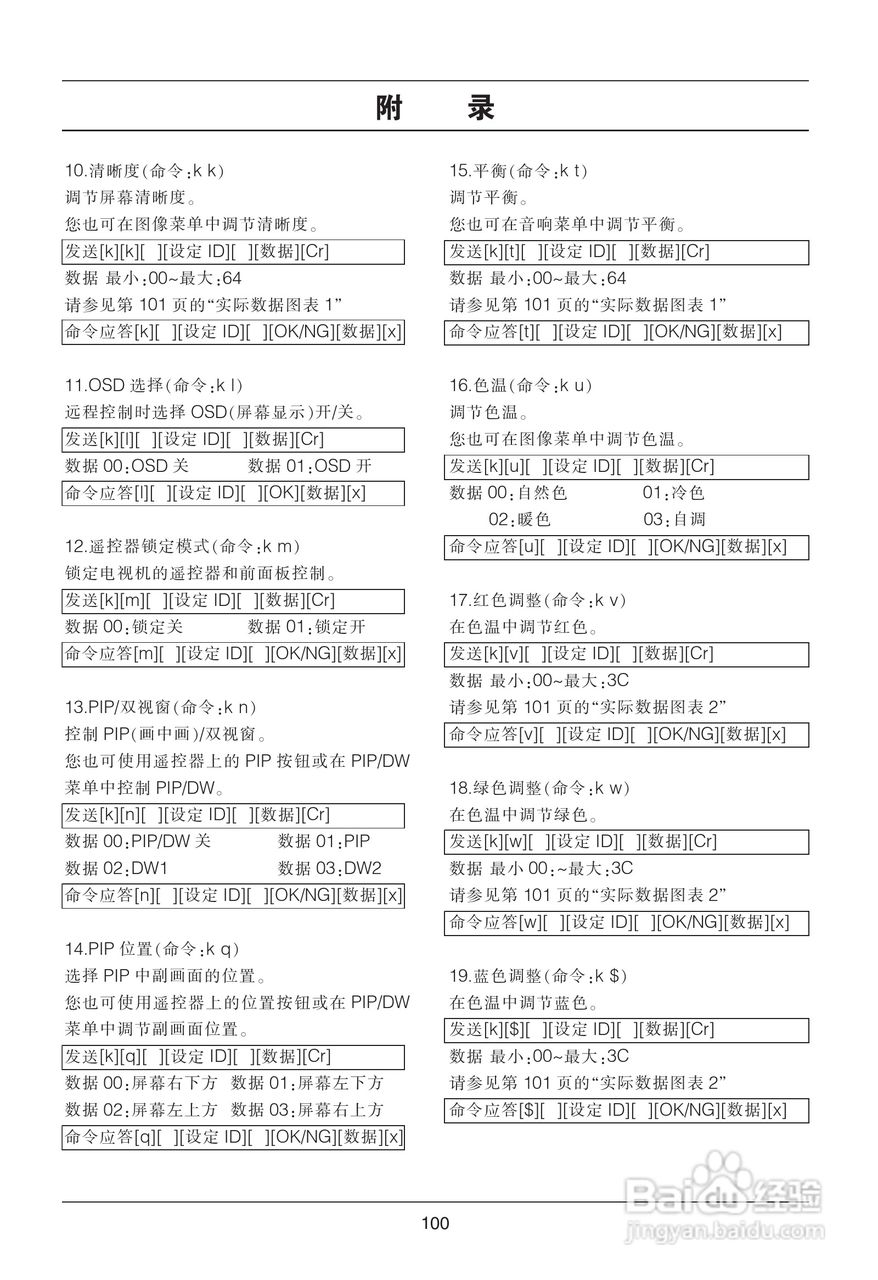 附 录

10.清晰度(命令:k k)
调节屏幕清晰度。
您也可在图像菜单中调节清晰度。
发送[k][k][ ][设定ID][ ][数据][Cr]
数据 最小:00~最大:64
请参见第101页的“实际数据图表1”
命令应答[k][ ][设定ID][ ][OK/NG][数据][x]

11.OSD选择(命令:k l)
远程控制时选择OSD(屏幕显示)开/关。
发送[k][l][ ][设定ID][ ][数据][Cr]
数据00:OSD关 数据01:OSD开
命令应答[l][ ][设定ID][ ][OK][数据][x]

12.遥控器锁定模式(命令:k m)
锁定电视机的遥控器和前面板控制。
发送[k][m][ ][设定ID][ ][数据][Cr]
数据00:锁定关 数据01:锁定开
命令应答[m][ ][设定ID][ ][OK/NG][数据][x]

13.PIP/双视窗(命令:k n)
控制PIP(画中画)/双视窗。
您也可使用遥控器上的PIP按钮或在PIP/DW菜单中控制PIP/DW。
发送[k][n][ ][设定ID][ ][数据][Cr]
数据00:PIP/DW关 数据01:PIP
数据02:DW1 数据03:DW2
命令应答[n][ ][设定ID][ ][OK/NG][数据][x]

14.PIP位置(命令:k q)
选择PIP中副画面的位置。
您也可使用遥控器上的位置按钮或在PIP/DW菜单中调节副画面位置。
发送[k][q][ ][设定ID][ ][数据][Cr]
数据00:屏幕右下方 数据01:屏幕左下方
数据02:屏幕左上方 数据03:屏幕右上方
命令应答[q][ ][设定ID][ ][OK/NG][数据][x]

15.平衡(命令:k t)
调节平衡。
您也可在音响菜单中调节平衡。
发送[k][t][ ][设定ID][ ][数据][Cr]
数据 最小:00~最大:64
请参见第101页的“实际数据图表1”
命令应答[t][ ][设定ID][ ][OK/NG][数据][x]

16.色温(命令:k u)
调节色温。
您也可在图像菜单中调节色温。
发送[k][u][ ][设定ID][ ][数据][Cr]
数据00:自然色 01:冷色
02:暖色 03:自调
命令应答[u][ ][设定ID][ ][OK/NG][数据][x]

17.红色调整(命令:k v)
在色温中调节红色。
发送[k][v][ ][设定ID][ ][数据][Cr]
数据 最小:00~最大:3C
请参见第101页的“实际数据图表2”
命令应答[v][ ][设定ID][ ][OK/NG][数据][x]

18.绿色调整(命令:k w)
在色温中调节绿色。
发送[k][w][ ][设定ID][ ][数据][Cr]
数据 最小00:~最大:3C
请参见第101页的“实际数据图表2”
命令应答[w][ ][设定ID][ ][OK/NG][数据][x]

19.蓝色调整(命令:k $)
在色温中调节蓝色。
发送[k][$][ ][设定ID][ ][数据][Cr]
数据 最小:00~最大:3C
请参见第101页的“实际数据图表2”
命令应答[$][ ][设定ID][ ][OK/NG][数据][x]

100

Baidu经验
jingyan.baidu.com